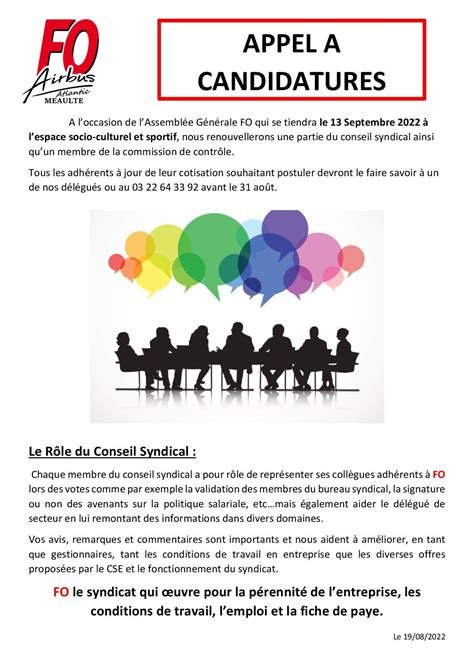 FO
Airbus
Atlantic
MEAULTE

APPEL A CANDIDATURES

A l'occasion de l'Assemblée Générale FO qui se tiendra le 13 Septembre 2022 à l'espace socio-culturel et sportif, nous renouvellerons une partie du conseil syndical ainsi qu'un membre de la commission de contrôle.

Tous les adhérents à jour de leur cotisation souhaitant postuler devront le faire savoir à un de nos délégués ou au 03 22 64 33 92 avant le 31 août.

Le Rôle du Conseil Syndical :

Chaque membre du conseil syndical a pour rôle de représenter ses collègues adhérents à FO lors des votes comme par exemple la validation des membres du bureau syndical, la signature ou non des avenants sur la politique salariale, etc…mais également aider le délégué de secteur en lui remontant des informations dans divers domaines.

Vos avis, remarques et commentaires sont importants et nous aident à améliorer, en tant que gestionnaires, tant les conditions de travail en entreprise que les diverses offres proposées par le CSE et le fonctionnement du syndicat.

FO le syndicat qui œuvre pour la pérennité de l'entreprise, les conditions de travail, l'emploi et la fiche de paye.

Le 19/08/2022